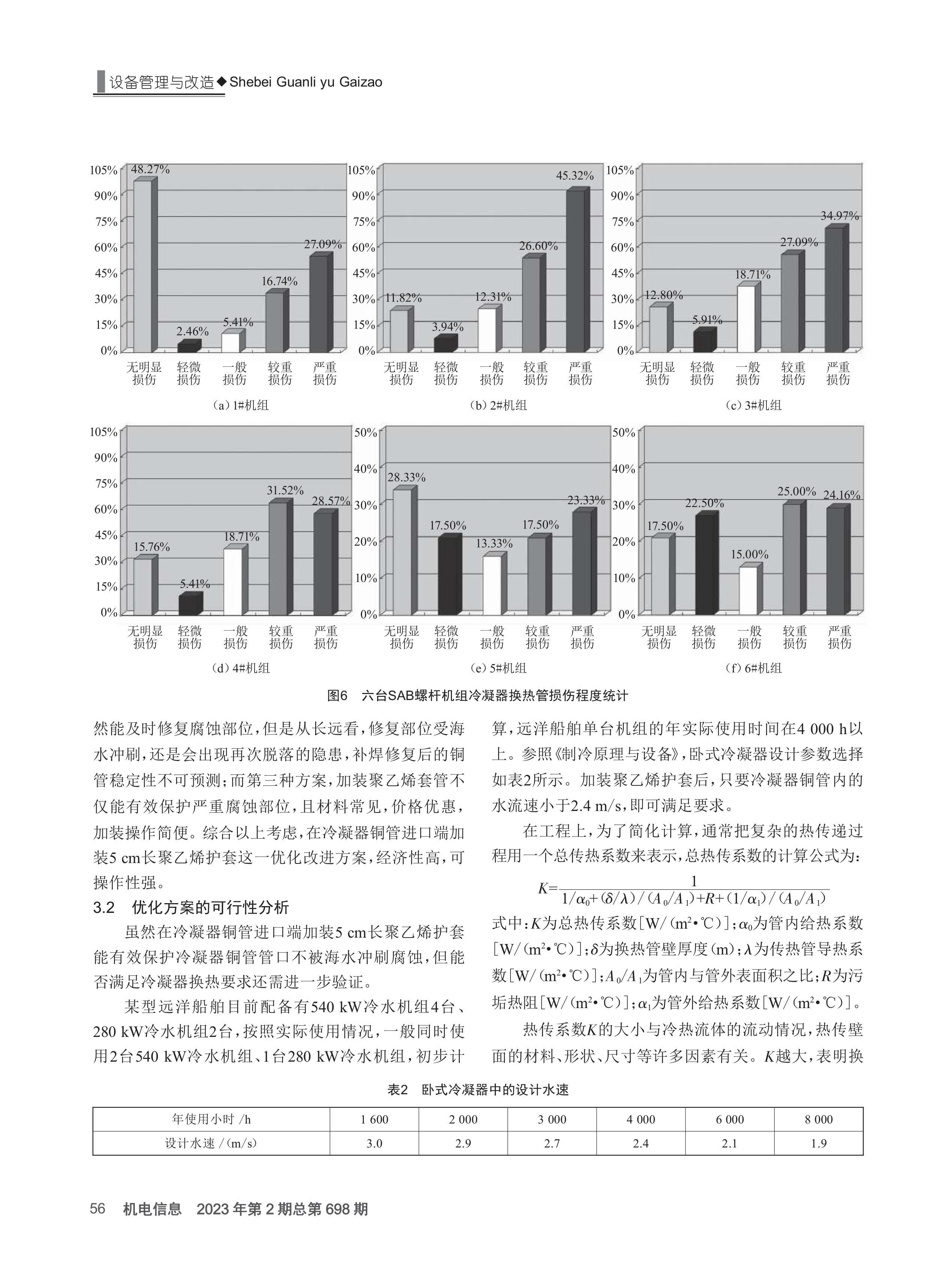 设备管理与改造◆Shebei Guanli yu Gaizao

105%
90%
75%
60%
45%
30%
15%
0%
48.27%
2.46%
5.41%
16.74%
27.09%
无明显损伤 轻微损伤 一般损伤 较重损伤 严重损伤
(a) 1#机组

105%
90%
75%
60%
45%
30%
15%
0%
11.82%
3.94%
12.31%
26.60%
45.32%
无明显损伤 轻微损伤 一般损伤 较重损伤 严重损伤
(b) 2#机组

105%
90%
75%
60%
45%
30%
15%
0%
12.80%
5.91%
18.71%
27.09%
34.97%
无明显损伤 轻微损伤 一般损伤 较重损伤 严重损伤
(c) 3#机组

105%
90%
75%
60%
45%
30%
15%
0%
15.76%
5.41%
18.71%
31.52%
28.57%
无明显损伤 轻微损伤 一般损伤 较重损伤 严重损伤
(d) 4#机组

50%
40%
30%
20%
10%
0%
28.33%
17.50%
13.33%
17.50%
23.33%
无明显损伤 轻微损伤 一般损伤 较重损伤 严重损伤
(e) 5#机组

50%
40%
30%
20%
10%
0%
17.50%
22.50%
15.00%
25.00%
24.16%
无明显损伤 轻微损伤 一般损伤 较重损伤 严重损伤
(f) 6#机组

图6 六台SAB螺杆机组冷凝器换热管损伤程度统计

然能及时修复腐蚀部位，但是从长远看，修复部位受海水冲刷，还是会出现再次脱落的隐患，补焊修复后的铜管稳定性不可预测；而第三种方案，加装聚乙烯套管不仅能有效保护严重腐蚀部位，且材料常见，价格优惠，加装操作简便。综合以上考虑，在冷凝器铜管进口端加装5 cm长聚乙烯护套这一优化改进方案，经济性高，可操作性强。

3.2 优化方案的可行性分析

虽然在冷凝器铜管进口端加装5 cm长聚乙烯护套能有效保护冷凝器铜管管口不被海水冲刷腐蚀，但能否满足冷凝器换热要求还需进一步验证。

某型远洋船舶目前配备有540 kW冷水机组4台、280 kW冷水机组2台，按照实际使用情况，一般同时使用2台540 kW冷水机组、1台280 kW冷水机组，初步计算，远洋船舶单台机组的年实际使用时间在4 000 h以上。参照《制冷原理与设备》，卧式冷凝器设计参数选择如表2所示。加装聚乙烯护套后，只要冷凝器铜管内的水流速小于2.4 m/s，即可满足要求。

在工程上，为了简化计算，通常把复杂的热传递过程用一个总传热系数来表示，总热传系数的计算公式为：

$K=\frac{1}{1/\alpha_0+(\delta/\lambda)/(A_0/A_1)+R+(1/\alpha_1)/(A_0/A_1)}$

式中：$K$为总热传系数[W/(m²•℃)]；$\alpha_0$为管内给热系数[W/(m²•℃)]；$\delta$为换热管壁厚度(m)；$\lambda$为传热管导热系数[W/(m²•℃)]；$A_0/A_1$为管内与管外表面积之比；$R$为污垢热阻[W/(m²•℃)]；$\alpha_1$为管外给热系数[W/(m²•℃)]。

热传系数$K$的大小与冷热流体的流动情况，热传壁面的材料、形状、尺寸等许多因素有关。$K$越大，表明换

表2 卧式冷凝器中的设计水速

| 年使用小时 /h | 1 600 | 2 000 | 3 000 | 4 000 | 6 000 | 8 000 |
|---|---|---|---|---|---|---|
| 设计水速 /(m/s) | 3.0 | 2.9 | 2.7 | 2.4 | 2.1 | 1.9 |

56 机电信息 2023年第2期总第698期